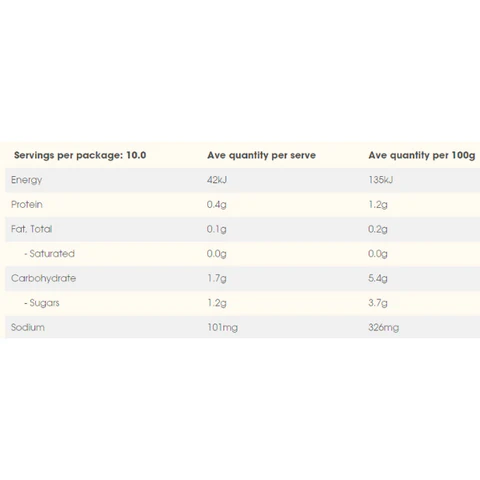 | Servings per package: 10.0 | Ave quantity per serve | Ave quantity per 100g |
|---|---|---|
| Energy | 42kJ | 135kJ |
| Protein | 0.4g | 1.2g |
| Fat, Total | 0.1g | 0.2g |
| - Saturated | 0.0g | 0.0g |
| Carbohydrate | 1.7g | 5.4g |
| - Sugars | 1.2g | 3.7g |
| Sodium | 101mg | 326mg |